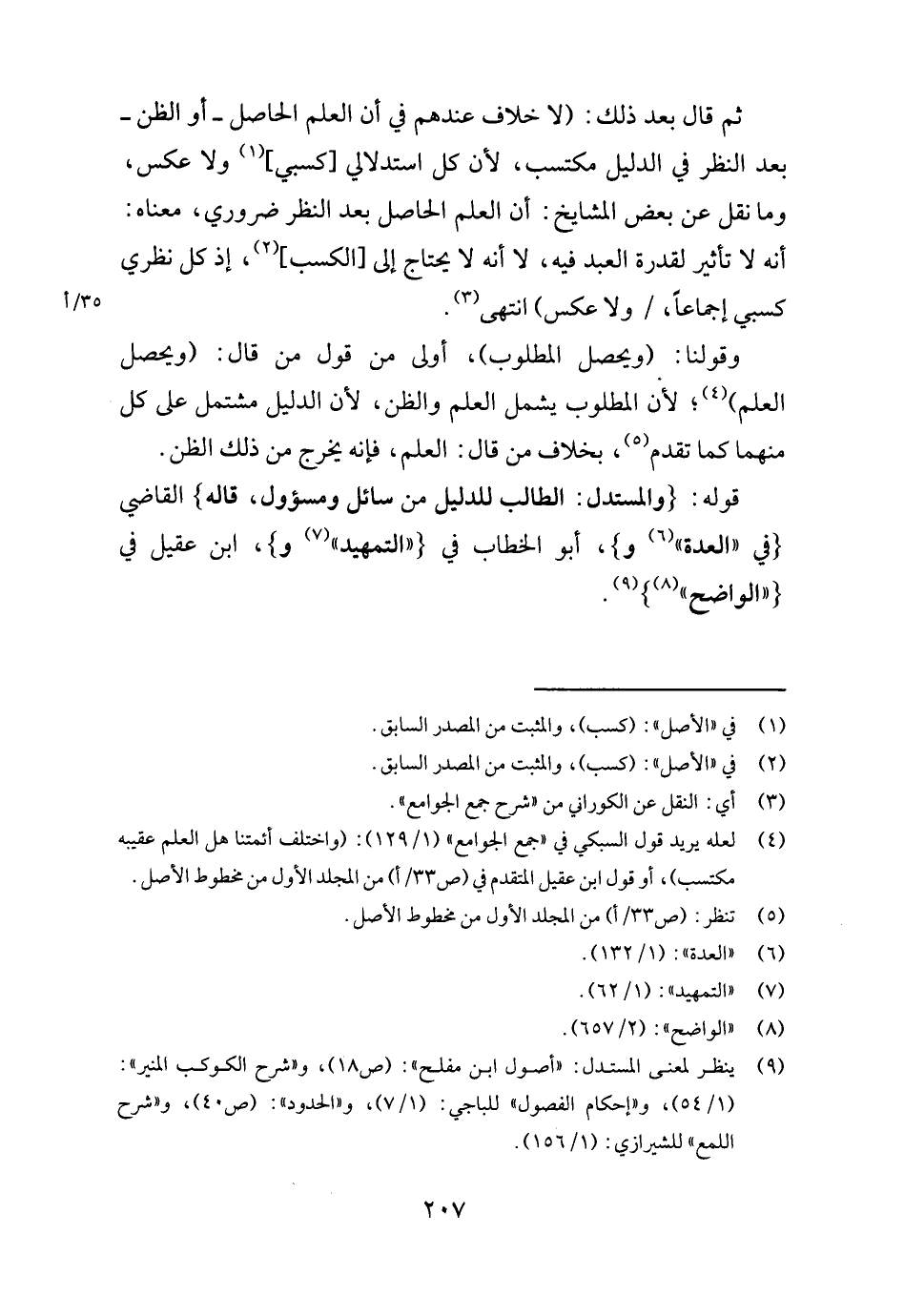 ثم قال بعد ذلك: (لا خلاف عندهم في أن العلم الحاصل ـ أو الظن ـ بعد النظر في الدليل مكتسب، لأن كل استدلالي [كسبي]$^{(١)}$ ولا عكس، وما نقل عن بعض المشايخ: أن العلم الحاصل بعد النظر ضروري، معناه: أنه لا تأثير لقدرة العبد فيه، لا أنه لا يحتاج إلى [الكسب]$^{(٢)}$، إذ كل نظري كسبي إجماعاً، / ولا عكس) انتهى$^{(٣)}$.

٣٥/أ

وقولنا: (ويحصل المطلوب)، أولى من قول من قال: (ويحصل العلم)$^{(٤)}$؛ لأن المطلوب يشمل العلم والظن، لأن الدليل مشتمل على كل منهما كما تقدم$^{(٥)}$، بخلاف من قال: العلم، فإنه يخرج من ذلك الظن.

قوله: {والمستدل: الطالب للدليل من سائل ومسؤول، قاله} القاضي {في «العدة»$^{(٦)}$ و}، أبو الخطاب في {«التمهيد»$^{(٧)}$ و}، ابن عقيل في {«الواضح»$^{(٨)}$}$^{(٩)}$.

(١) في «الأصل»: (كسب)، والمثبت من المصدر السابق.
(٢) في «الأصل»: (كسب)، والمثبت من المصدر السابق.
(٣) أي: النقل عن الكوراني من «شرح جمع الجوامع».
(٤) لعله يريد قول السبكي في «جمع الجوامع» (١/ ١٢٩): (واختلف أئمتنا هل العلم عقيبه مكتسب)، أو قول ابن عقيل المتقدم في (ص٣٣/ أ) من المجلد الأول من مخطوط الأصل.
(٥) تنظر: (ص٣٣/ أ) من المجلد الأول من مخطوط الأصل.
(٦) «العدة»: (١/ ١٣٢).
(٧) «التمهيد»: (١/ ٦٢).
(٨) «الواضح»: (٢/ ٦٥٧).
(٩) ينظر لمعنى المستدل: «أصول ابن مفلح»: (ص١٨)، و«شرح الكوكب المنير»: (١/ ٥٤)، و«إحكام الفصول» للباجي: (١/ ٧)، و«الحدود»: (ص٤٠)، و«شرح اللمع» للشيرازي: (١/ ١٥٦).

٢٠٧